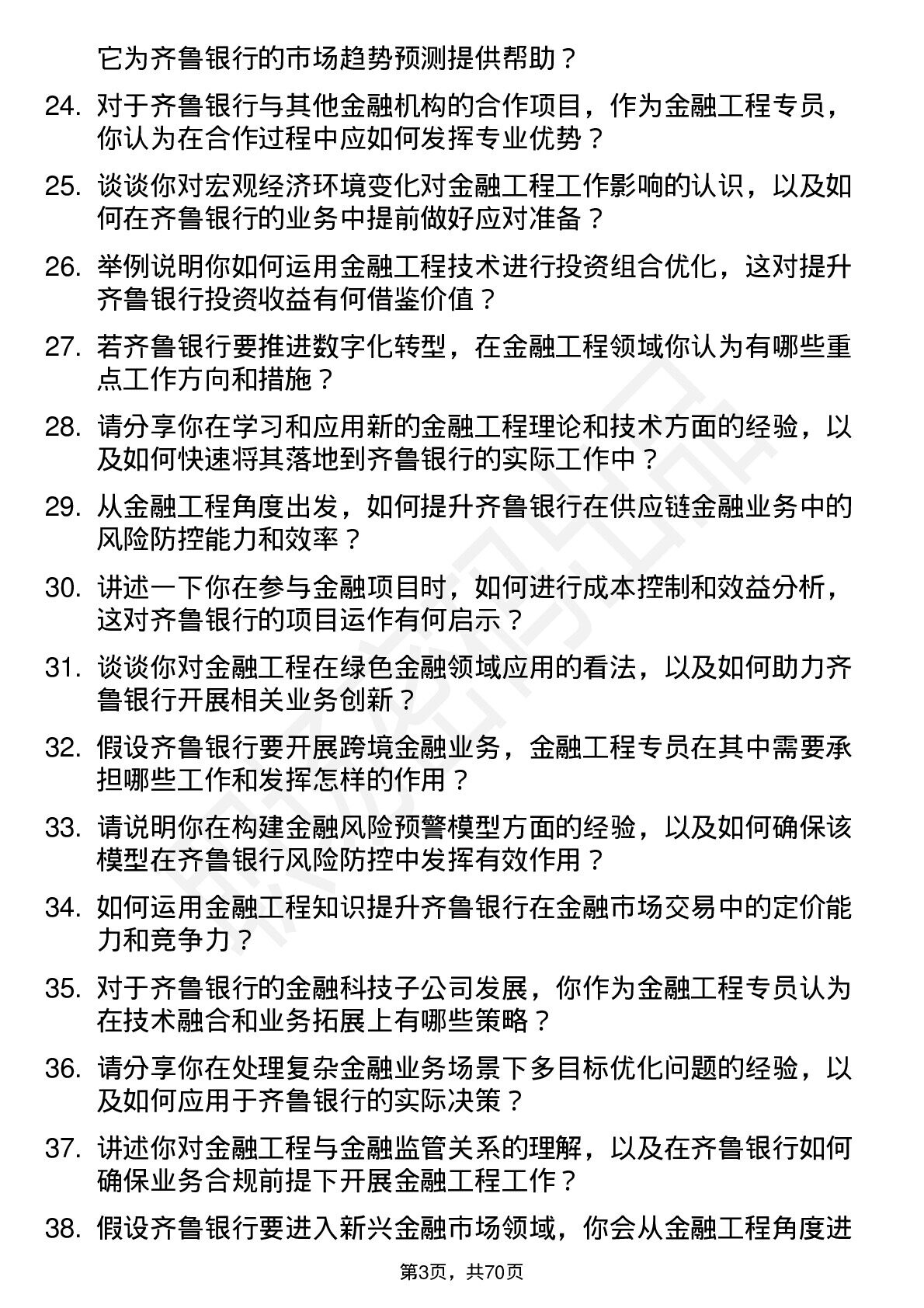 它为齐鲁银行的市场趋势预测提供帮助？

24. 对于齐鲁银行与其他金融机构的合作项目，作为金融工程专员，你认为在合作过程中应如何发挥专业优势？

25. 谈谈你对宏观经济环境变化对金融工程工作影响的认识，以及如何在齐鲁银行的业务中提前做好应对准备？

26. 举例说明你如何运用金融工程技术进行投资组合优化，这对提升齐鲁银行投资收益有何借鉴价值？

27. 若齐鲁银行要推进数字化转型，在金融工程领域你认为有哪些重点工作方向和措施？

28. 请分享你在学习和应用新的金融工程理论和技术方面的经验，以及如何快速将其落地到齐鲁银行的实际工作中？

29. 从金融工程角度出发，如何提升齐鲁银行在供应链金融业务中的风险防控能力和效率？

30. 讲述一下你在参与金融项目时，如何进行成本控制和效益分析，这对齐鲁银行的项目运作有何启示？

31. 谈谈你对金融工程在绿色金融领域应用的看法，以及如何助力齐鲁银行开展相关业务创新？

32. 假设齐鲁银行要开展跨境金融业务，金融工程专员在其中需要承担哪些工作和发挥怎样的作用？

33. 请说明你在构建金融风险预警模型方面的经验，以及如何确保该模型在齐鲁银行风险防控中发挥有效作用？

34. 如何运用金融工程知识提升齐鲁银行在金融市场交易中的定价能力和竞争力？

35. 对于齐鲁银行的金融科技子公司发展，你作为金融工程专员认为在技术融合和业务拓展上有哪些策略？

36. 请分享你在处理复杂金融业务场景下多目标优化问题的经验，以及如何应用于齐鲁银行的实际决策？

37. 讲述你对金融工程与金融监管关系的理解，以及在齐鲁银行如何确保业务合规前提下开展金融工程工作？

38. 假设齐鲁银行要进入新兴金融市场领域，你会从金融工程角度进

第3页，共70页